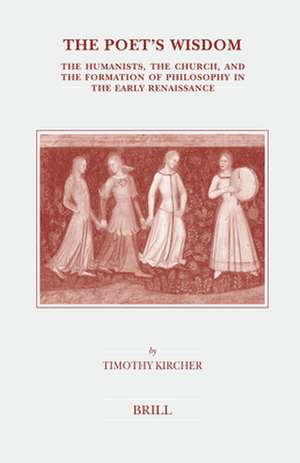 THE POET'S WISDOM

THE HUMANISTS, THE CHURCH, AND THE FORMATION OF PHILOSOPHY IN THE EARLY RENAISSANCE

by

TIMOTHY KIRCHER

BRILL